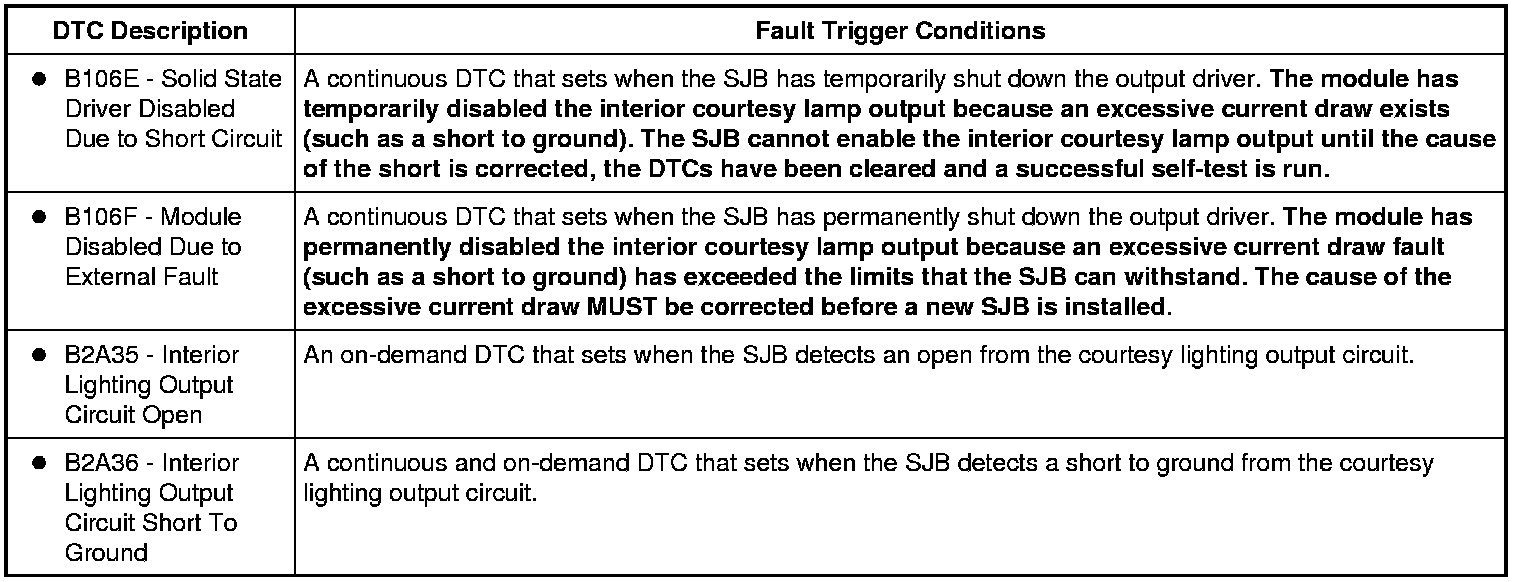 | DTC Description | Fault Trigger Conditions |
|---|---|
| • B106E - Solid State Driver Disabled Due to Short Circuit | A continuous DTC that sets when the SJB has temporarily shut down the output driver. The module has temporarily disabled the interior courtesy lamp output because an excessive current draw exists (such as a short to ground). The SJB cannot enable the interior courtesy lamp output until the cause of the short is corrected, the DTCs have been cleared and a successful self-test is run. |
| • B106F - Module Disabled Due to External Fault | A continuous DTC that sets when the SJB has permanently shut down the output driver. The module has permanently disabled the interior courtesy lamp output because an excessive current draw fault (such as a short to ground) has exceeded the limits that the SJB can withstand. The cause of the excessive current draw MUST be corrected before a new SJB is installed. |
| • B2A35 - Interior Lighting Output Circuit Open | An on-demand DTC that sets when the SJB detects an open from the courtesy lighting output circuit. |
| • B2A36 - Interior Lighting Output Circuit Short To Ground | A continuous and on-demand DTC that sets when the SJB detects a short to ground from the courtesy lighting output circuit. |